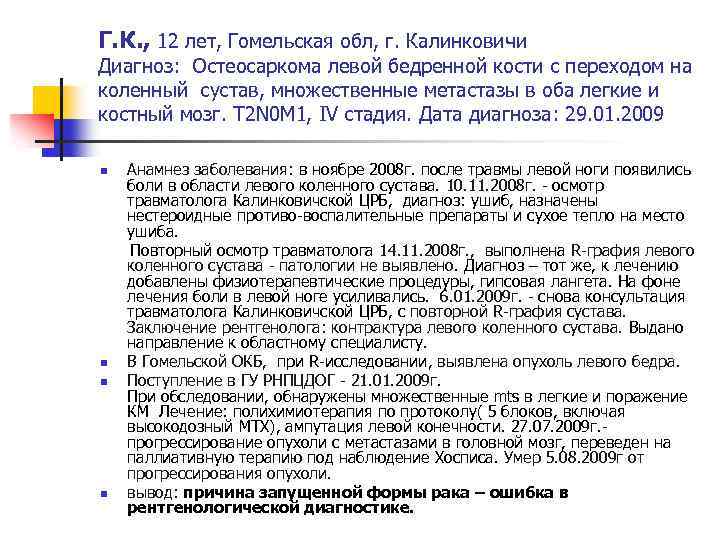 Г.К., 12 лет, Гомельская обл, г. Калинковичи
Диагноз: Остеосаркома левой бедренной кости с переходом на коленный сустав, множественные метастазы в оба легкие и костный мозг. T2N0M1, IV стадия. Дата диагноза: 29.01.2009

Анамнез заболевания: в ноябре 2008г. после травмы левой ноги появились боли в области левого коленного сустава. 10.11.2008г. - осмотр травматолога Калинковичской ЦРБ, диагноз: ушиб, назначены нестероидные противо-воспалительные препараты и сухое тепло на место ушиба.
Повторный осмотр травматолога 14.11.2008г., выполнена R-графия левого коленного сустава - патологии не выявлено. Диагноз – тот же, к лечению добавлены физиотерапевтические процедуры, гипсовая лангета. На фоне лечения боли в левой ноге усиливались. 6.01.2009г. - снова консультация травматолога Калинковичской ЦРБ, с повторной R-графия сустава. Заключение рентгенолога: контрактура левого коленного сустава. Выдано направление к областному специалисту.

В Гомельской ОКБ, при R-исследовании, выявлена опухоль левого бедра.

Поступление в ГУ РНПЦДОГ - 21.01.2009г.
При обследовании, обнаружены множественные mts в легкие и поражение КМ Лечение: полихимиотерапия по протоколу( 5 блоков, включая высокодозный МТХ), ампутация левой конечности. 27.07.2009г.- прогрессирование опухоли с метастазами в головной мозг, переведен на паллиативную терапию под наблюдение Хосписа. Умер 5.08.2009г от прогрессирования опухоли.

вывод: причина запущенной формы рака – ошибка в рентгенологической диагностике.